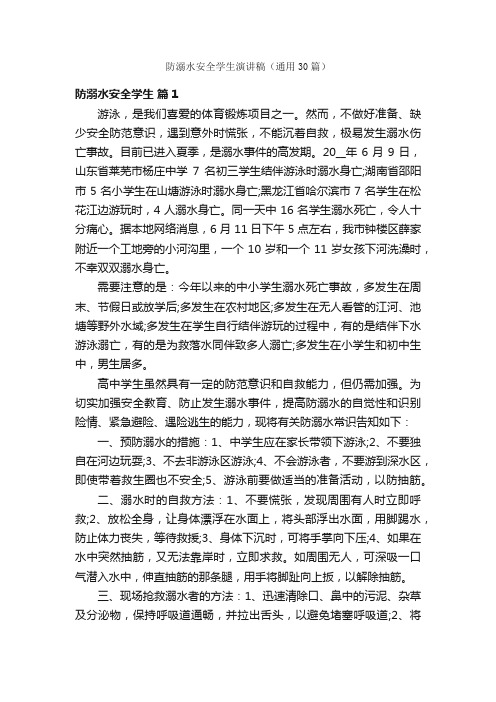 防溺水安全学生演讲稿（通用30篇）

防溺水安全学生 篇1

游泳，是我们喜爱的体育锻炼项目之一。然而，不做好准备、缺少安全防范意识，遇到意外时慌张，不能沉着自救，极易发生溺水伤亡事故。目前已进入夏季，是溺水事件的高发期。20__年6月9日，山东省莱芜市杨庄中学7名初三学生结伴游泳时溺水身亡;湖南省邵阳市5名小学生在山塘游泳时溺水身亡;黑龙江省哈尔滨市7名学生在松花江边游玩时，4人溺水身亡。同一天中16名学生溺水死亡，令人十分痛心。据本地网络消息，6月11日下午5点左右，我市钟楼区薛家附近一个工地旁的小河沟里，一个10岁和一个11岁女孩下河洗澡时，不幸双双溺水身亡。

需要注意的是：今年以来的中小学生溺水死亡事故，多发生在周末、节假日或放学后;多发生在农村地区;多发生在无人看管的江河、池塘等野外水域;多发生在学生自行结伴游玩的过程中，有的是结伴下水游泳溺亡，有的是为救落水同伴致多人溺亡;多发生在小学生和初中生中，男生居多。

高中学生虽然具有一定的防范意识和自救能力，但仍需加强。为切实加强安全教育、防止发生溺水事件，提高防溺水的自觉性和识别险情、紧急避险、遇险逃生的能力，现将有关防溺水常识告知如下：

一、预防溺水的措施：1、中学生应在家长带领下游泳;2、不要独自在河边玩耍;3、不去非游泳区游泳;4、不会游泳者，不要游到深水区，即使带着救生圈也不安全;5、游泳前要做适当的准备活动，以防抽筋。

二、溺水时的自救方法：1、不要慌张，发现周围有人时立即呼救;2、放松全身，让身体漂浮在水面上，将头部浮出水面，用脚踢水，防止体力丧失，等待救援;3、身体下沉时，可将手掌向下压;4、如果在水中突然抽筋，又无法靠岸时，立即求救。如周围无人，可深吸一口气潜入水中，伸直抽筋的那条腿，用手将脚趾向上扳，以解除抽筋。

三、现场抢救溺水者的方法：1、迅速清除口、鼻中的污泥、杂草及分泌物，保持呼吸道通畅，并拉出舌头，以避免堵塞呼吸道;2、将